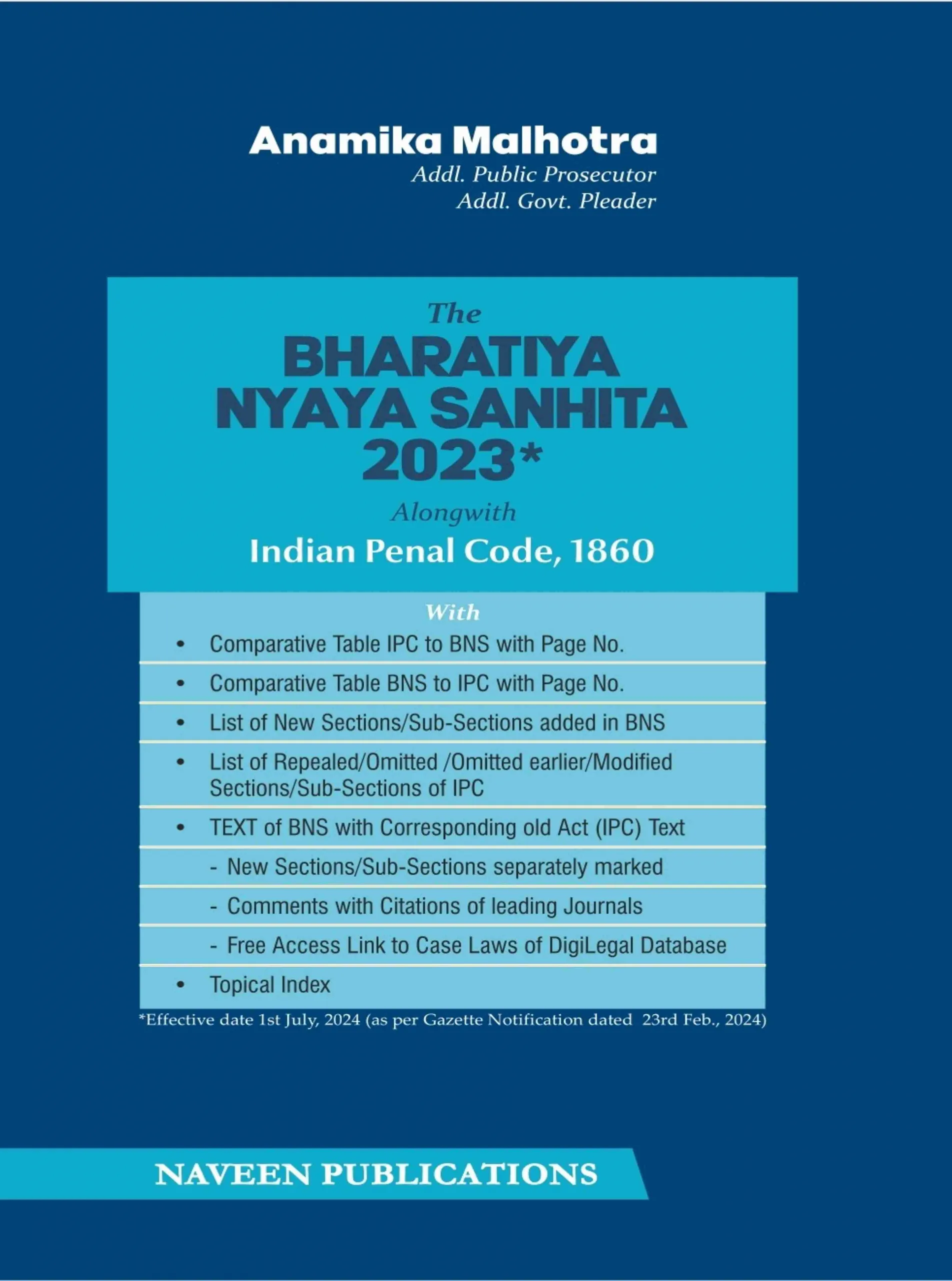 Anamika Malhotra
Addl. Public Prosecutor
Addl. Govt. Pleader

The
BHARATIYA NYAYA SANHITA 2023*
Alongwith
Indian Penal Code, 1860

With
• Comparative Table IPC to BNS with Page No.
• Comparative Table BNS to IPC with Page No.
• List of New Sections/Sub-Sections added in BNS
• List of Repealed/Omitted /Omitted earlier/Modified Sections/Sub-Sections of IPC
• TEXT of BNS with Corresponding old Act (IPC) Text
- New Sections/Sub-Sections separately marked
- Comments with Citations of leading Journals
- Free Access Link to Case Laws of DigiLegal Database
• Topical Index

*Effective date 1st July, 2024 (as per Gazette Notification dated 23rd Feb., 2024)

NAVEEN PUBLICATIONS